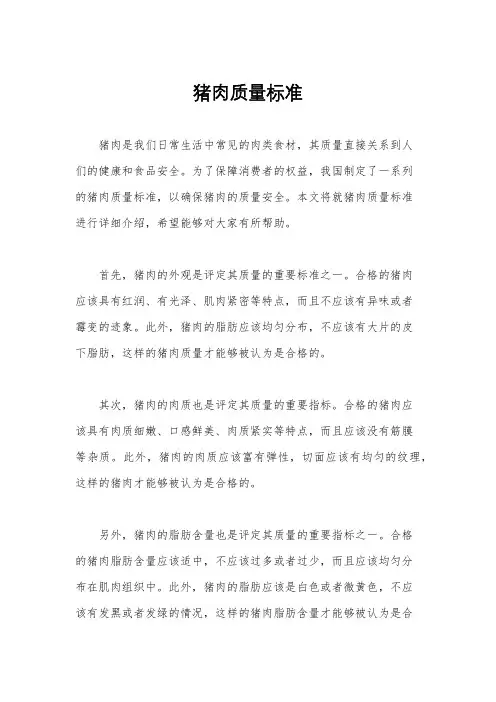 猪肉质量标准

猪肉是我们日常生活中常见的肉类食材，其质量直接关系到人们的健康和食品安全。为了保障消费者的权益，我国制定了一系列的猪肉质量标准，以确保猪肉的质量安全。本文将就猪肉质量标准进行详细介绍，希望能够对大家有所帮助。

首先，猪肉的外观是评定其质量的重要标准之一。合格的猪肉应该具有红润、有光泽、肌肉紧密等特点，而且不应该有异味或者霉变的迹象。此外，猪肉的脂肪应该均匀分布，不应该有大片的皮下脂肪，这样的猪肉质量才能够被认为是合格的。

其次，猪肉的肉质也是评定其质量的重要指标。合格的猪肉应该具有肉质细嫩、口感鲜美、肉质紧实等特点，而且应该没有筋膜等杂质。此外，猪肉的肉质应该富有弹性，切面应该有均匀的纹理，这样的猪肉才能够被认为是合格的。

另外，猪肉的脂肪含量也是评定其质量的重要指标之一。合格的猪肉脂肪含量应该适中，不应该过多或者过少，而且应该均匀分布在肌肉组织中。此外，猪肉的脂肪应该是白色或者微黄色，不应该有发黑或者发绿的情况，这样的猪肉脂肪含量才能够被认为是合